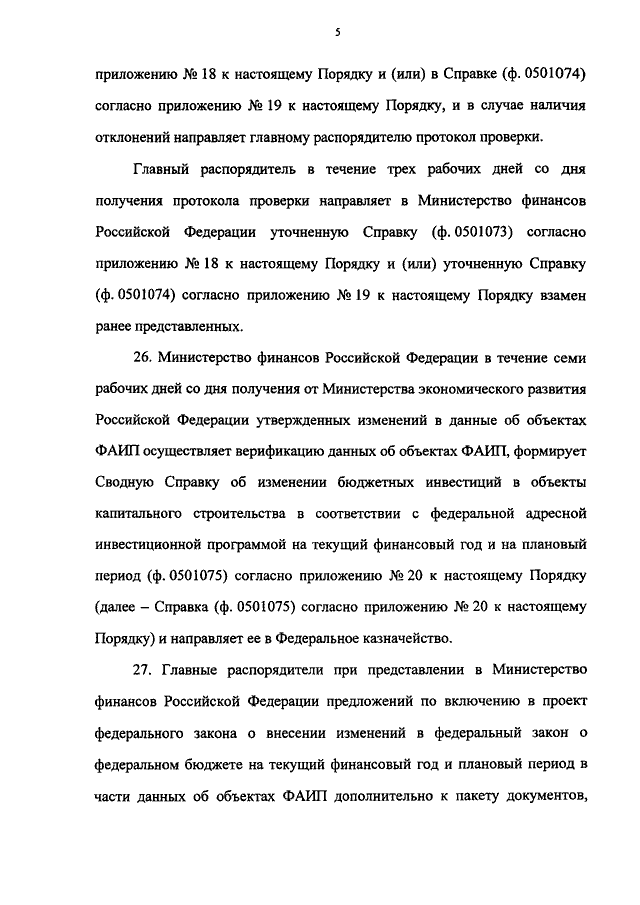 5

приложению № 18 к настоящему Порядку и (или) в Справке (ф. 0501074) согласно приложению № 19 к настоящему Порядку, и в случае наличия отклонений направляет главному распорядителю протокол проверки.

Главный распорядитель в течение трех рабочих дней со дня получения протокола проверки направляет в Министерство финансов Российской Федерации уточненную Справку (ф. 0501073) согласно приложению № 18 к настоящему Порядку и (или) уточненную Справку (ф. 0501074) согласно приложению № 19 к настоящему Порядку взамен ранее представленных.

26. Министерство финансов Российской Федерации в течение семи рабочих дней со дня получения от Министерства экономического развития Российской Федерации утвержденных изменений в данные об объектах ФАИП осуществляет верификацию данных об объектах ФАИП, формирует Сводную Справку об изменении бюджетных инвестиций в объекты капитального строительства в соответствии с федеральной адресной инвестиционной программой на текущий финансовый год и на плановый период (ф. 0501075) согласно приложению № 20 к настоящему Порядку (далее – Справка (ф. 0501075) согласно приложению № 20 к настоящему Порядку) и направляет ее в Федеральное казначейство.

27. Главные распорядители при представлении в Министерство финансов Российской Федерации предложений по включению в проект федерального закона о внесении изменений в федеральный закон о федеральном бюджете на текущий финансовый год и плановый период в части данных об объектах ФАИП дополнительно к пакету документов,